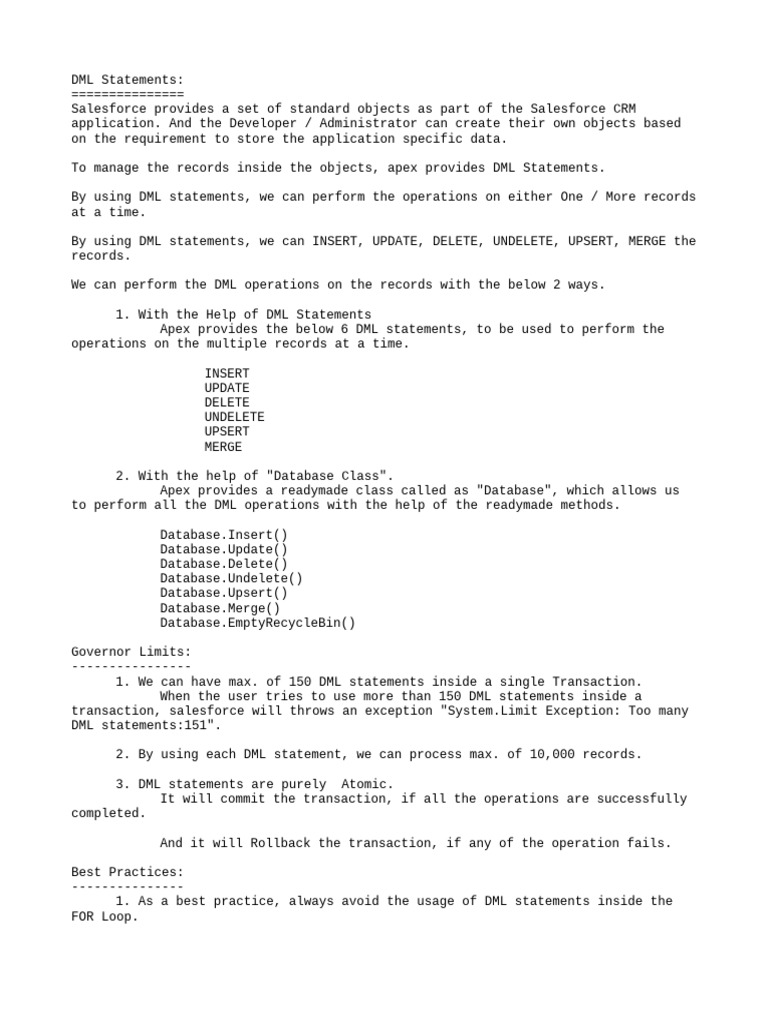 DML Statements:
===============
Salesforce provides a set of standard objects as part of the Salesforce CRM application. And the Developer / Administrator can create their own objects based on the requirement to store the application specific data.

To manage the records inside the objects, apex provides DML Statements.

By using DML statements, we can perform the operations on either One / More records at a time.

By using DML statements, we can INSERT, UPDATE, DELETE, UNDELETE, UPSERT, MERGE the records.

We can perform the DML operations on the records with the below 2 ways.

1. With the Help of DML Statements
Apex provides the below 6 DML statements, to be used to perform the operations on the multiple records at a time.

INSERT
UPDATE
DELETE
UNDELETE
UPSERT
MERGE

2. With the help of "Database Class".
Apex provides a readymade class called as "Database", which allows us to perform all the DML operations with the help of the readymade methods.

Database.Insert()
Database.Update()
Database.Delete()
Database.Undelete()
Database.Upsert()
Database.Merge()
Database.EmptyRecycleBin()

Governor Limits:
----------------
1. We can have max. of 150 DML statements inside a single Transaction.
When the user tries to use more than 150 DML statements inside a transaction, salesforce will throws an exception "System.Limit Exception: Too many DML statements:151".

2. By using each DML statement, we can process max. of 10,000 records.

3. DML statements are purely Atomic.
It will commit the transaction, if all the operations are successfully completed.

And it will Rollback the transaction, if any of the operation fails.

Best Practices:
---------------
1. As a best practice, always avoid the usage of DML statements inside the FOR Loop.